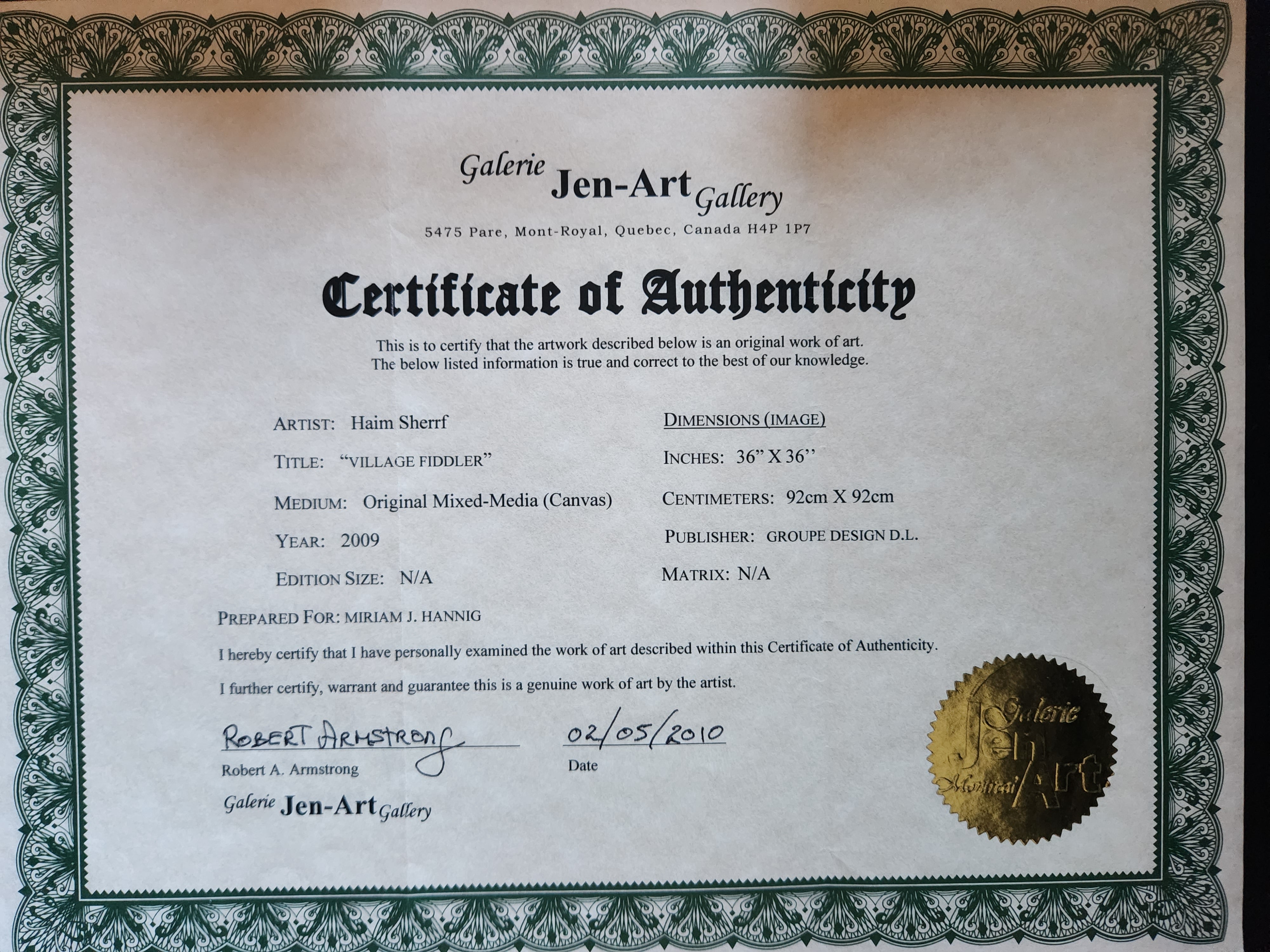 Galerie Jen-Art Gallery

5475 Pare, Mont-Royal, Quebec, Canada H4P 1P7

Certificate of Authenticity

This is to certify that the artwork described below is an original work of art. The below listed information is true and correct to the best of our knowledge.

ARTIST: Haim Sherrf

TITLE: "VILLAGE FIDDLER"

MEDIUM: Original Mixed-Media (Canvas)

YEAR: 2009

EDITION SIZE: N/A

DIMENSIONS (IMAGE)

INCHES: 36" X 36''

CENTIMETERS: 92cm X 92cm

PUBLISHER: GROUPE DESIGN D.L.

MATRIX: N/A

PREPARED FOR: MIRIAM J. HANNIG

I hereby certify that I have personally examined the work of art described within this Certificate of Authenticity.

I further certify, warrant and guarantee this is a genuine work of art by the artist.

ROBERT ARMSTRONG

Robert A. Armstrong

02/05/2010

Date

Galerie Jen-Art Gallery

Galerie Jen Art Montreal